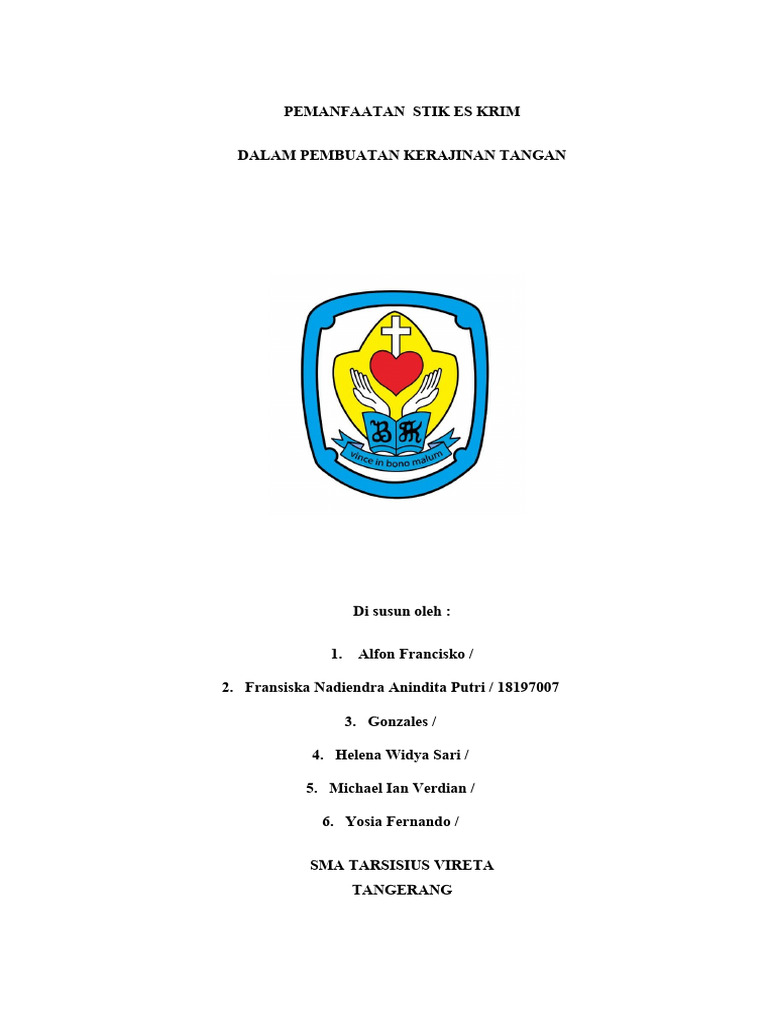 PEMANFAATAN STIK ES KRIM

DALAM PEMBUATAN KERAJINAN TANGAN

BK

vince in bono malum

Di susun oleh :

1. Alfon Francisko /

2. Fransiska Nadiendra Anindita Putri / 18197007

3. Gonzales /

4. Helena Widya Sari /

5. Michael Ian Verdian /

6. Yosia Fernando /

SMA TARSISIUS VIRETA
TANGERANG